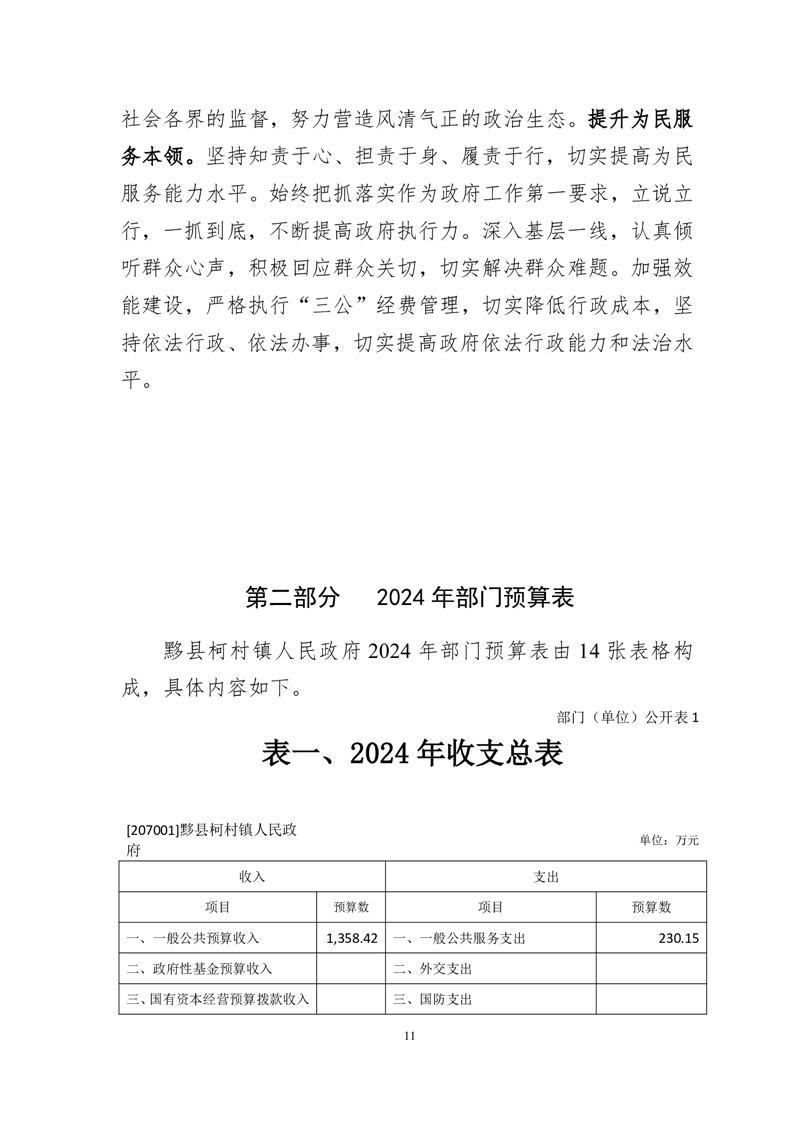 社会各界的监督，努力营造风清气正的政治生态。提升为民服务本领。坚持知责于心、担责于身、履责于行，切实提高为民服务能力水平。始终把抓落实作为政府工作第一要求，立说立行，一抓到底，不断提高政府执行力。深入基层一线，认真倾听群众心声，积极回应群众关切，切实解决群众难题。加强效能建设，严格执行“三公”经费管理，切实降低行政成本，坚持依法行政、依法办事，切实提高政府依法行政能力和法治水平。

第二部分　2024 年部门预算表

黟县柯村镇人民政府 2024 年部门预算表由 14 张表格构成，具体内容如下。

部门（单位）公开表 1

表一、2024 年收支总表

[207001]黟县柯村镇人民政府

单位：万元

| 收入 | | 支出 | |
|---|---|---|---|
| 项目 | 预算数 | 项目 | 预算数 |
| 一、一般公共预算收入 | 1,358.42 | 一、一般公共服务支出 | 230.15 |
| 二、政府性基金预算收入 | | 二、外交支出 | |
| 三、国有资本经营预算拨款收入 | | 三、国防支出 | |

11